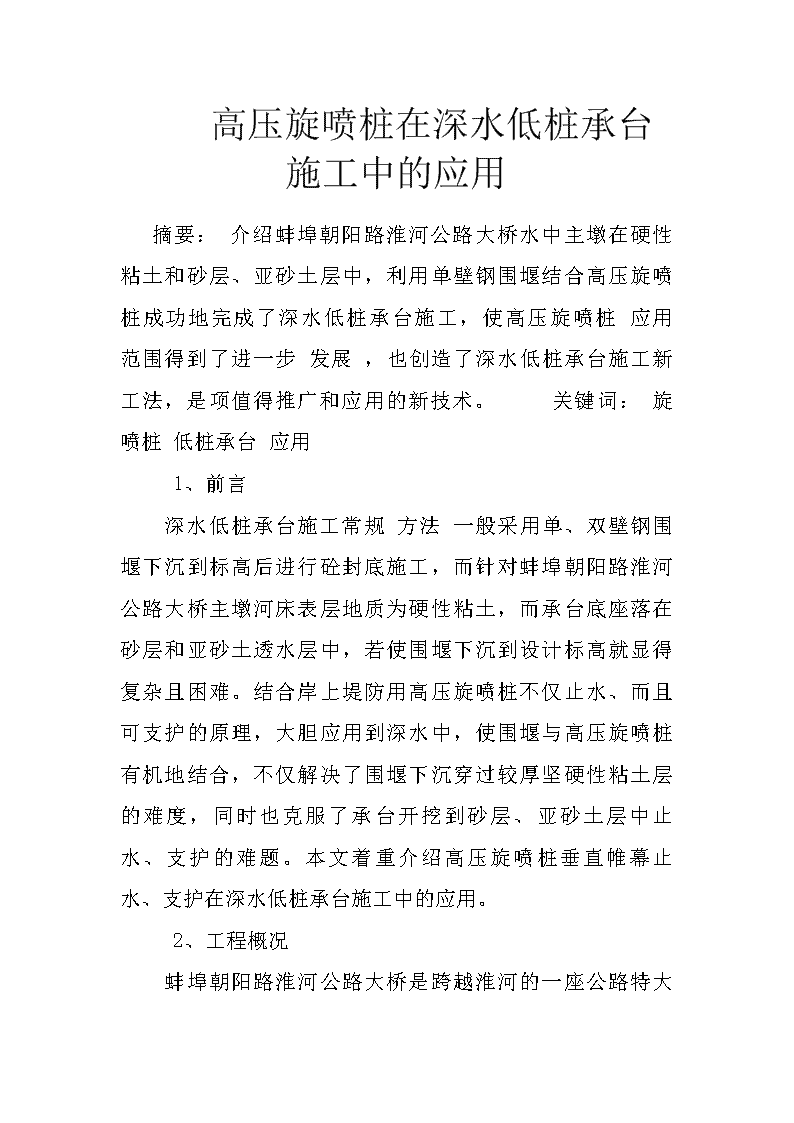 高压旋喷桩在深水低桩承台施工中的应用

摘要： 介绍蚌埠朝阳路淮河公路大桥水中主墩在硬性粘土和砂层、亚砂土层中，利用单壁钢围堰结合高压旋喷桩成功地完成了深水低桩承台施工，使高压旋喷桩 应用范围得到了进一步 发展 ，也创造了深水低桩承台施工新工法，是项值得推广和应用的新技术。 关键词： 旋喷桩 低桩承台 应用

1、前言

深水低桩承台施工常规 方法 一般采用单、双壁钢围堰下沉到标高后进行砼封底施工，而针对蚌埠朝阳路淮河公路大桥主墩河床表层地质为硬性粘土，而承台底座落在砂层和亚砂土透水层中，若使围堰下沉到设计标高就显得复杂且困难。结合岸上堤防用高压旋喷桩不仅止水、而且可支护的原理，大胆应用到深水中，使围堰与高压旋喷桩有机地结合，不仅解决了围堰下沉穿过较厚坚硬性粘土层的难度，同时也克服了承台开挖到砂层、亚砂土层中止水、支护的难题。本文着重介绍高压旋喷桩垂直帷幕止水、支护在深水低桩承台施工中的应用。

2、工程概况

蚌埠朝阳路淮河公路大桥是跨越淮河的一座公路特大